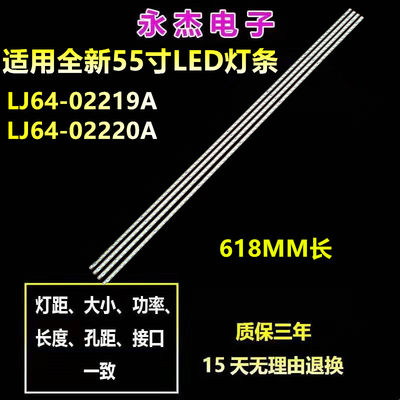 永杰电子

适用全新55寸LED灯条

LJ64-02219A
LJ64-02220A

618MM长

灯距、大小、功率、长度、孔距、接口一致

质保三年

15 天无理由退换